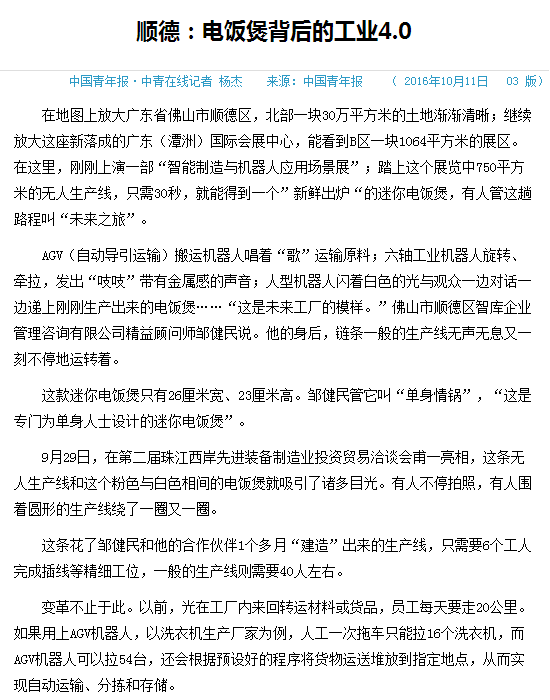 顺德：电饭煲背后的工业4.0

中国青年报·中青在线记者 杨杰　　来源：中国青年报　　（ 2016年10月11日　03 版）

在地图上放大广东省佛山市顺德区，北部一块30万平方米的土地渐渐清晰；继续放大这座新落成的广东（潭洲）国际会展中心，能看到B区一块1064平方米的展区。在这里，刚刚上演一部“智能制造与机器人应用场景展”；踏上这个展览中750平方米的无人生产线，只需30秒，就能得到一个”新鲜出炉“的迷你电饭煲，有人管这趟路程叫“未来之旅”。

AGV（自动导引运输）搬运机器人唱着“歌”运输原料；六轴工业机器人旋转、牵拉，发出“吱吱”带有金属感的声音；人型机器人闪着白色的光与观众一边对话一边递上刚刚生产出来的电饭煲……“这是未来工厂的模样。”佛山市顺德区智库企业管理咨询有限公司精益顾问师邹健民说。他的身后，链条一般的生产线无声无息又一刻不停地运转着。

这款迷你电饭煲只有26厘米宽、23厘米高。邹健民管它叫“单身情锅”，“这是专门为单身人士设计的迷你电饭煲”。

9月29日，在第二届珠江西岸先进装备制造业投资贸易洽谈会甫一亮相，这条无人生产线和这个粉色与白色相间的电饭煲就吸引了诸多目光。有人不停拍照，有人围着圆形的生产线绕了一圈又一圈。

这条花了邹健民和他的合作伙伴1个多月“建造”出来的生产线，只需要6个工人完成插线等精细工位，一般的生产线则需要40人左右。

变革不止于此。以前，光在工厂内来回转运材料或货品，员工每天要走20公里。如果用上AGV机器人，以洗衣机生产厂家为例，人工一次拖车只能拉16个洗衣机，而AGV机器人可以拉54台，还会根据预设好的程序将货物运送堆放到指定地点，从而实现自动运输、分拣和存储。